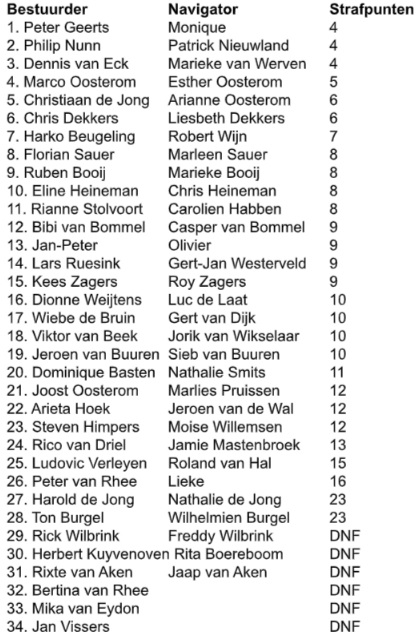 | Bestuurder | Navigator | Strafpunten |
|---|---|---|
| 1. Peter Geerts | Monique | 4 |
| 2. Philip Nunn | Patrick Nieuwland | 4 |
| 3. Dennis van Eck | Marieke van Werven | 4 |
| 4. Marco Oosterom | Esther Oosterom | 5 |
| 5. Christiaan de Jong | Arianne Oosterom | 6 |
| 6. Chris Dekkers | Liesbeth Dekkers | 6 |
| 7. Harko Beugeling | Robert Wijn | 7 |
| 8. Florian Sauer | Marleen Sauer | 8 |
| 9. Ruben Booij | Marieke Booij | 8 |
| 10. Eline Heineman | Chris Heineman | 8 |
| 11. Rianne Stolvoort | Carolien Habben | 8 |
| 12. Bibi van Bommel | Casper van Bommel | 9 |
| 13. Jan-Peter | Olivier | 9 |
| 14. Lars Ruesink | Gert-Jan Westerveld | 9 |
| 15. Kees Zagers | Roy Zagers | 9 |
| 16. Dionne Weijtens | Luc de Laat | 10 |
| 17. Wiebe de Bruin | Gert van Dijk | 10 |
| 18. Viktor van Beek | Jorik van Wikselaar | 10 |
| 19. Jeroen van Buuren | Sieb van Buuren | 10 |
| 20. Dominique Basten | Nathalie Smits | 11 |
| 21. Joost Oosterom | Marlies Pruissen | 12 |
| 22. Arieta Hoek | Jeroen van de Wal | 12 |
| 23. Steven Himpers | Moise Willemsen | 12 |
| 24. Rico van Driel | Jamie Mastenbroek | 13 |
| 25. Ludovic Verleyen | Roland van Hal | 15 |
| 26. Peter van Rhee | Lieke | 16 |
| 27. Harold de Jong | Nathalie de Jong | 23 |
| 28. Ton Burgel | Wilhelmien Burgel | 23 |
| 29. Rick Wilbrink | Freddy Wilbrink | DNF |
| 30. Herbert Kuyvenoven | Rita Boereboom | DNF |
| 31. Rixte van Aken | Jaap van Aken | DNF |
| 32. Bertina van Rhee | | DNF |
| 33. Mika van Eydon | | DNF |
| 34. Jan Vissers | | DNF |